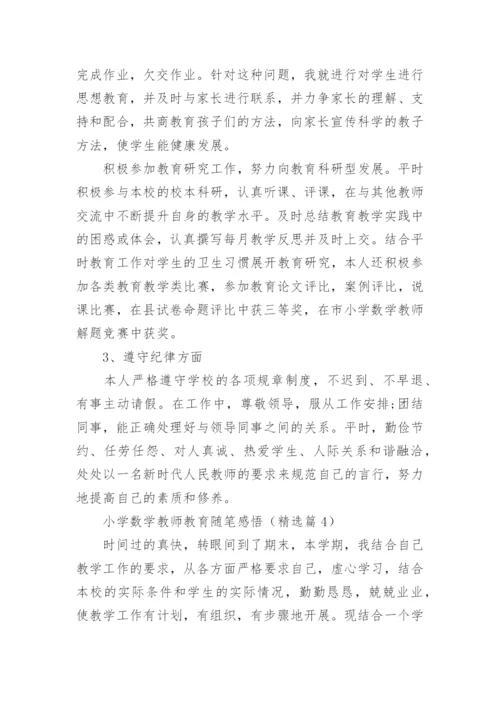 完成作业，欠交作业。针对这种问题，我就进行对学生进行思想教育，并及时与家长进行联系，并力争家长的理解、支持和配合，共商教育孩子们的方法，向家长宣传科学的教子方法，使学生能健康发展。

积极参加教育研究工作，努力向教育科研型发展。平时积极参与本校的校本科研，认真听课、评课，在与其他教师交流中不断提升自身的教学水平。及时总结教育教学实践中的困惑或体会，认真撰写每月教学反思并及时上交。结合平时教育工作对学生的卫生习惯展开教育研究，本人还积极参加各类教育教学类比赛，参加教育论文评比，案例评比，说课比赛，在县试卷命题评比中获三等奖，在市小学数学教师解题竞赛中获奖。

3、遵守纪律方面

本人严格遵守学校的各项规章制度，不迟到、不早退、有事主动请假。在工作中，尊敬领导，服从工作安排;团结同事，能正确处理好与领导同事之间的关系。平时，勤俭节约、任劳任怨、对人真诚、热爱学生、人际关系和谐融洽，处处以一名新时代人民教师的要求来规范自己的言行，努力地提高自己的素质和修养。

小学数学教师教育随笔感悟（精选篇4）

时间过的真快，转眼间到了期末，本学期，我结合自己教学工作的要求，从各方面严格要求自己，虚心学习，结合本校的实际条件和学生的实际情况，勤勤恳恳，兢兢业业，使教学工作有计划，有组织，有步骤地开展。现结合一个学